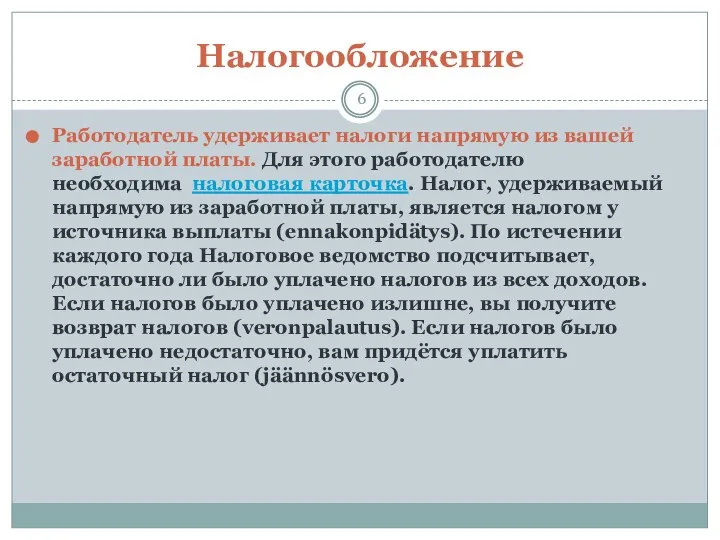 Налогообложение

6

Работодатель удерживает налоги напрямую из вашей заработной платы. Для этого работодателю необходима налоговая карточка. Налог, удерживаемый напрямую из заработной платы, является налогом у источника выплаты (ennakonpidätys). По истечении каждого года Налоговое ведомство подсчитывает, достаточно ли было уплачено налогов из всех доходов. Если налогов было уплачено излишне, вы получите возврат налогов (veronpalautus). Если налогов было уплачено недостаточно, вам придётся уплатить остаточный налог (jäännösvero).